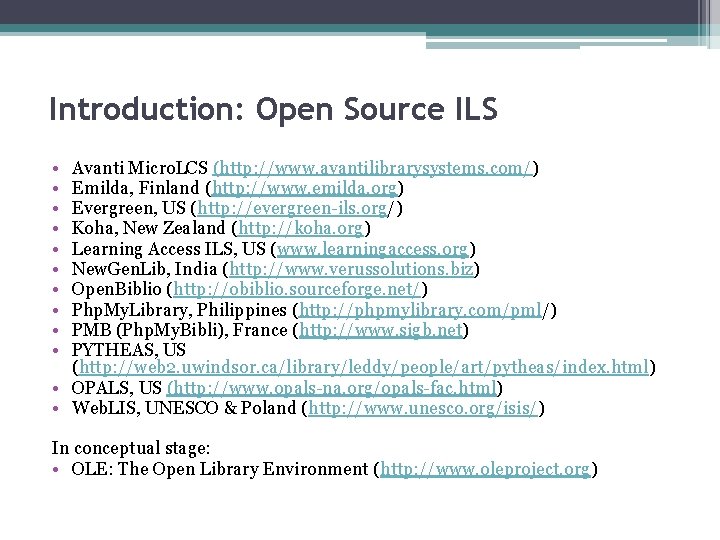 Introduction: Open Source ILS

• Avanti MicroLCS (http://www.avantilibrarysystems.com/)
• Emilda, Finland (http://www.emilda.org)
• Evergreen, US (http://evergreen-ils.org/)
• Koha, New Zealand (http://koha.org)
• Learning Access ILS, US (www.learningaccess.org)
• NewGenLib, India (http://www.verussolutions.biz)
• OpenBiblio (http://obiblio.sourceforge.net/)
• PhpMyLibrary, Philippines (http://phpmylibrary.com/pml/)
• PMB (PhpMyBibli), France (http://www.sigb.net)
• PYTHEAS, US (http://web2.uwindsor.ca/library/leddy/people/art/pytheas/index.html)
• OPALS, US (http://www.opals-na.org/opals-fac.html)
• WebLIS, UNESCO & Poland (http://www.unesco.org/isis/)

In conceptual stage:
• OLE: The Open Library Environment (http://www.oleproject.org)